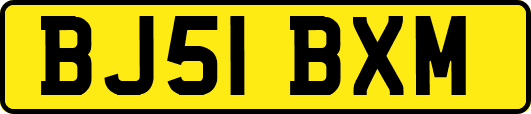 BJ51 BXM